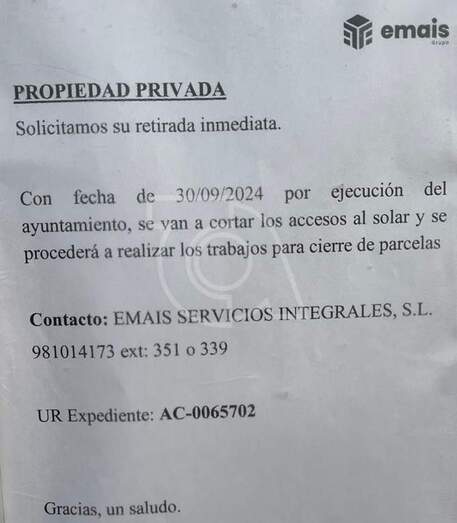 emais
Grupo

PROPIEDAD PRIVADA

Solicitamos su retirada inmediata.

Con fecha de 30/09/2024 por ejecución del ayuntamiento, se van a cortar los accesos al solar y se procederá a realizar los trabajos para cierre de parcelas

Contacto: EMAIS SERVICIOS INTEGRALES, S.L.
981014173 ext: 351 o 339

UR Expediente: AC-0065702

Gracias, un saludo.